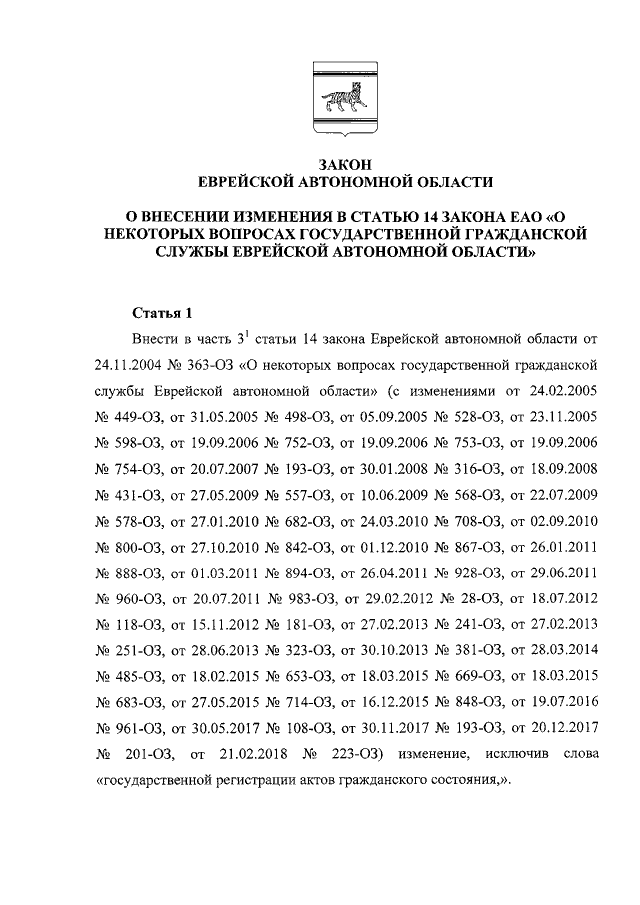 ЗАКОН
ЕВРЕЙСКОЙ АВТОНОМНОЙ ОБЛАСТИ

О ВНЕСЕНИИ ИЗМЕНЕНИЯ В СТАТЬЮ 14 ЗАКОНА ЕАО «О НЕКОТОРЫХ ВОПРОСАХ ГОСУДАРСТВЕННОЙ ГРАЖДАНСКОЙ СЛУЖБЫ ЕВРЕЙСКОЙ АВТОНОМНОЙ ОБЛАСТИ»

Статья 1

Внести в часть $3^1$ статьи 14 закона Еврейской автономной области от 24.11.2004 № 363-ОЗ «О некоторых вопросах государственной гражданской службы Еврейской автономной области» (с изменениями от 24.02.2005 № 449-ОЗ, от 31.05.2005 № 498-ОЗ, от 05.09.2005 № 528-ОЗ, от 23.11.2005 № 598-ОЗ, от 19.09.2006 № 752-ОЗ, от 19.09.2006 № 753-ОЗ, от 19.09.2006 № 754-ОЗ, от 20.07.2007 № 193-ОЗ, от 30.01.2008 № 316-ОЗ, от 18.09.2008 № 431-ОЗ, от 27.05.2009 № 557-ОЗ, от 10.06.2009 № 568-ОЗ, от 22.07.2009 № 578-ОЗ, от 27.01.2010 № 682-ОЗ, от 24.03.2010 № 708-ОЗ, от 02.09.2010 № 800-ОЗ, от 27.10.2010 № 842-ОЗ, от 01.12.2010 № 867-ОЗ, от 26.01.2011 № 888-ОЗ, от 01.03.2011 № 894-ОЗ, от 26.04.2011 № 928-ОЗ, от 29.06.2011 № 960-ОЗ, от 20.07.2011 № 983-ОЗ, от 29.02.2012 № 28-ОЗ, от 18.07.2012 № 118-ОЗ, от 15.11.2012 № 181-ОЗ, от 27.02.2013 № 241-ОЗ, от 27.02.2013 № 251-ОЗ, от 28.06.2013 № 323-ОЗ, от 30.10.2013 № 381-ОЗ, от 28.03.2014 № 485-ОЗ, от 18.02.2015 № 653-ОЗ, от 18.03.2015 № 669-ОЗ, от 18.03.2015 № 683-ОЗ, от 27.05.2015 № 714-ОЗ, от 16.12.2015 № 848-ОЗ, от 19.07.2016 № 961-ОЗ, от 30.05.2017 № 108-ОЗ, от 30.11.2017 № 193-ОЗ, от 20.12.2017 № 201-ОЗ, от 21.02.2018 № 223-ОЗ) изменение, исключив слова «государственной регистрации актов гражданского состояния,».